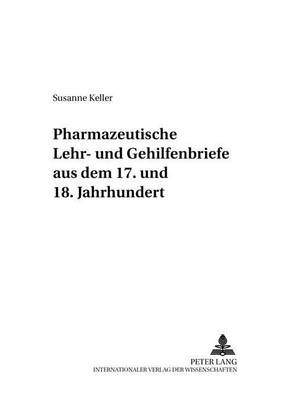 Susanne Keller

Pharmazeutische Lehr- und Gehilfenbriefe aus dem 17. und 18. Jahrhundert

PETER LANG
INTERNATIONALER VERLAG DER WISSENSCHAFTEN